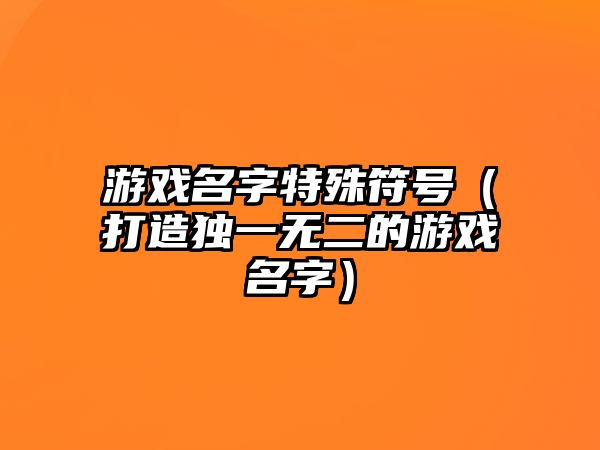 游戏名字特殊符号（打造独一无二的游戏名字）